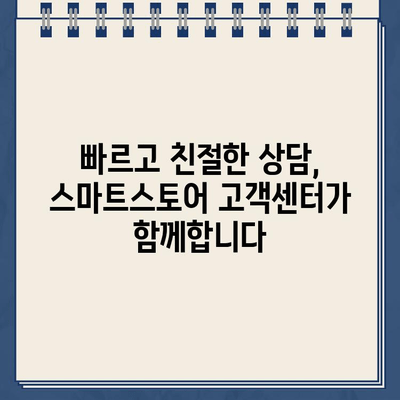 빠르고 친절한 상담, 스마트스토어 고객센터가 함께합니다